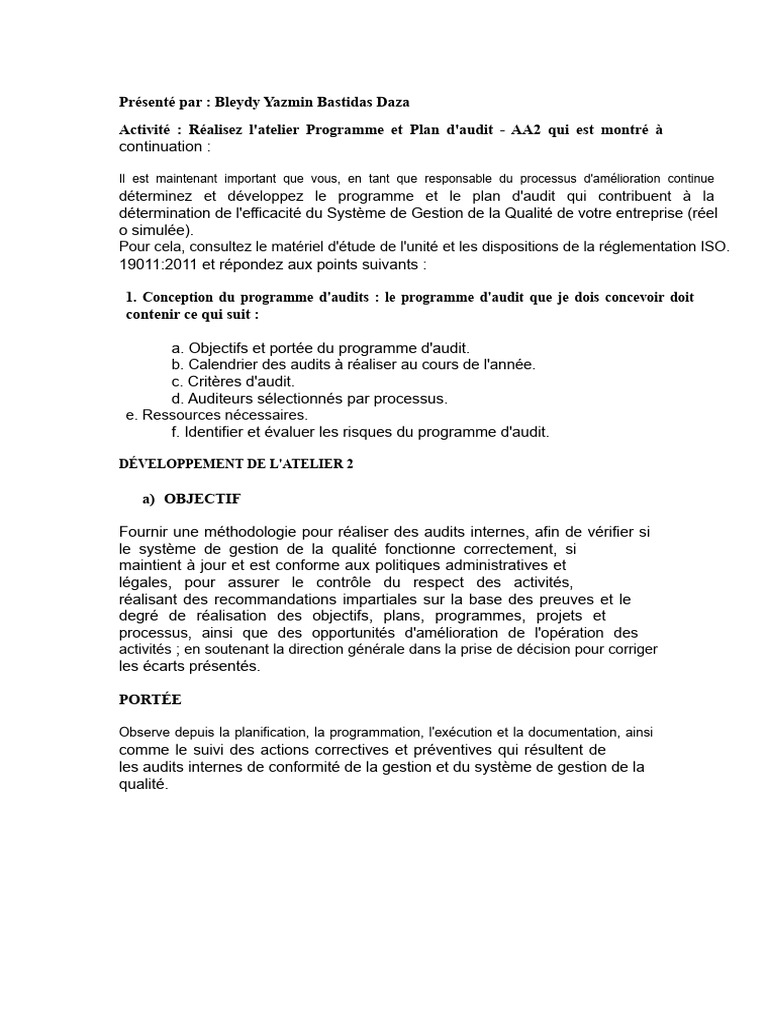 Présenté par : Bleydy Yazmin Bastidas Daza

Activité : Réalisez l'atelier Programme et Plan d'audit - AA2 qui est montré à continuation :

Il est maintenant important que vous, en tant que responsable du processus d'amélioration continue déterminez et développez le programme et le plan d'audit qui contribuent à la détermination de l'efficacité du Système de Gestion de la Qualité de votre entreprise (réel o simulée).
Pour cela, consultez le matériel d'étude de l'unité et les dispositions de la réglementation ISO. 19011:2011 et répondez aux points suivants :

1. Conception du programme d'audits : le programme d'audit que je dois concevoir doit contenir ce qui suit :

a. Objectifs et portée du programme d'audit.
b. Calendrier des audits à réaliser au cours de l'année.
c. Critères d'audit.
d. Auditeurs sélectionnés par processus.
e. Ressources nécessaires.
f. Identifier et évaluer les risques du programme d'audit.

DÉVELOPPEMENT DE L'ATELIER 2

a) OBJECTIF

Fournir une méthodologie pour réaliser des audits internes, afin de vérifier si le système de gestion de la qualité fonctionne correctement, si maintient à jour et est conforme aux politiques administratives et légales, pour assurer le contrôle du respect des activités, réalisant des recommandations impartiales sur la base des preuves et le degré de réalisation des objectifs, plans, programmes, projets et processus, ainsi que des opportunités d'amélioration de l'opération des activités ; en soutenant la direction générale dans la prise de décision pour corriger les écarts présentés.

PORTÉE

Observe depuis la planification, la programmation, l'exécution et la documentation, ainsi comme le suivi des actions correctives et préventives qui résultent de les audits internes de conformité de la gestion et du système de gestion de la qualité.